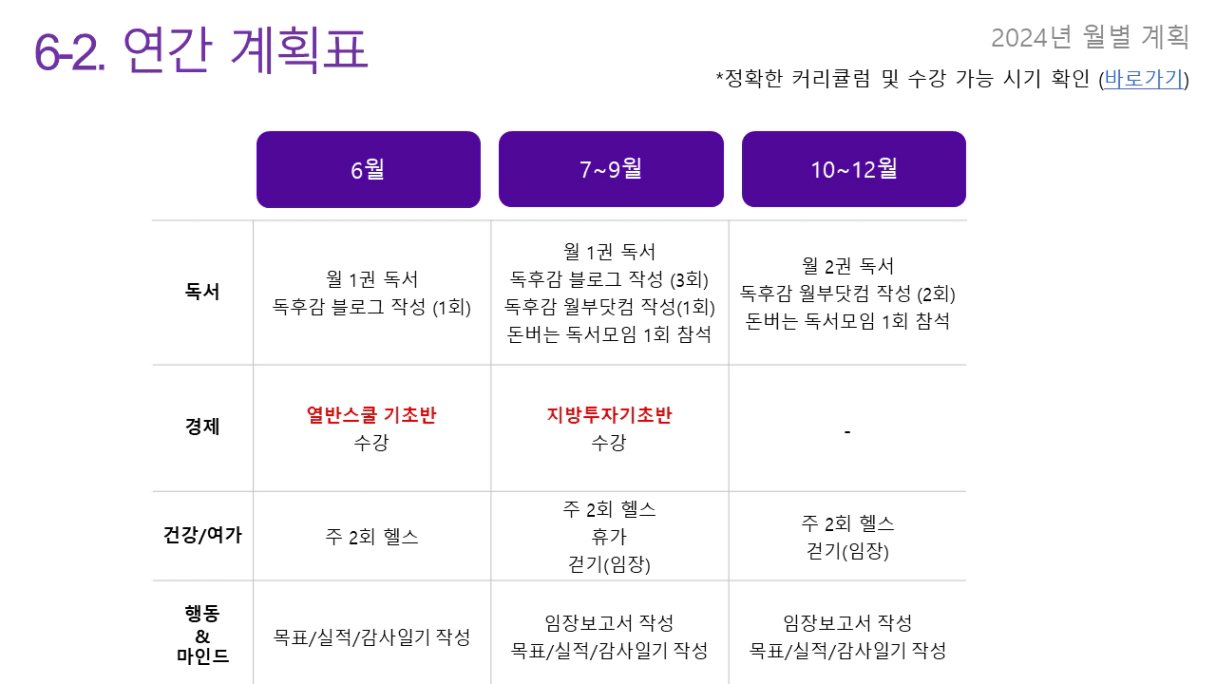 6-2. 연간 계획표

2024년 월별 계획

*정확한 커리큘럼 및 수강 가능 시기 확인 (바로가기)

|  | 6월 | 7~9월 | 10~12월 |
|---|---|---|---|
| 독서 | 월 1권 독서 독후감 블로그 작성 (1회) | 월 1권 독서 독후감 블로그 작성 (3회) 독후감 월부닷컴 작성(1회) 돈버는 독서모임 1회 참석 | 월 2권 독서 독후감 월부닷컴 작성 (2회) 돈버는 독서모임 1회 참석 |
| 경제 | 열반스쿨 기초반 수강 | 지방투자기초반 수강 | - |
| 건강/여가 | 주 2회 헬스 | 주 2회 헬스 휴가 걷기(임장) | 주 2회 헬스 걷기(임장) |
| 행동 & 마인드 | 목표/실적/감사일기 작성 | 임장보고서 작성 목표/실적/감사일기 작성 | 임장보고서 작성 목표/실적/감사일기 작성 |